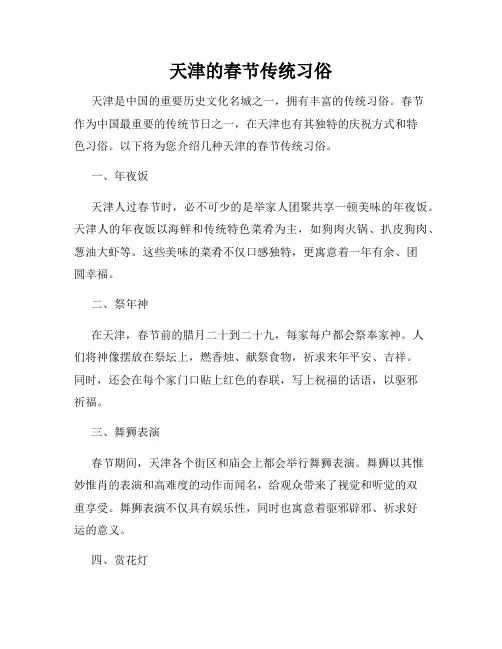 天津的春节传统习俗

天津是中国的重要历史文化名城之一，拥有丰富的传统习俗。春节作为中国最重要的传统节日之一，在天津也有其独特的庆祝方式和特色习俗。以下将为您介绍几种天津的春节传统习俗。

一、年夜饭

天津人过春节时，必不可少的是举家人团聚共享一顿美味的年夜饭。天津人的年夜饭以海鲜和传统特色菜肴为主，如狗肉火锅、扒皮狗肉、葱油大虾等。这些美味的菜肴不仅口感独特，更寓意着一年有余、团圆幸福。

二、祭年神

在天津，春节前的腊月二十到二十九，每家每户都会祭奉家神。人们将神像摆放在祭坛上，燃香烛、献祭食物，祈求来年平安、吉祥。同时，还会在每个家门口贴上红色的春联，写上祝福的话语，以驱邪祈福。

三、舞狮表演

春节期间，天津各个街区和庙会上都会举行舞狮表演。舞狮以其惟妙惟肖的表演和高难度的动作而闻名，给观众带来了视觉和听觉的双重享受。舞狮表演不仅具有娱乐性，同时也寓意着驱邪辟邪、祈求好运的意义。

四、赏花灯